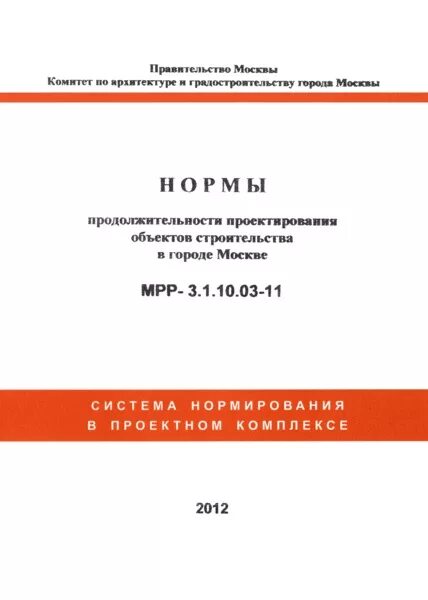 Правительство Москвы
Комитет по архитектуре и градостроительству города Москвы

НОРМЫ

продолжительности проектирования объектов строительства в городе Москве

МРР- 3.1.10.03-11

СИСТЕМА НОРМИРОВАНИЯ
В ПРОЕКТНОМ КОМПЛЕКСЕ

2012